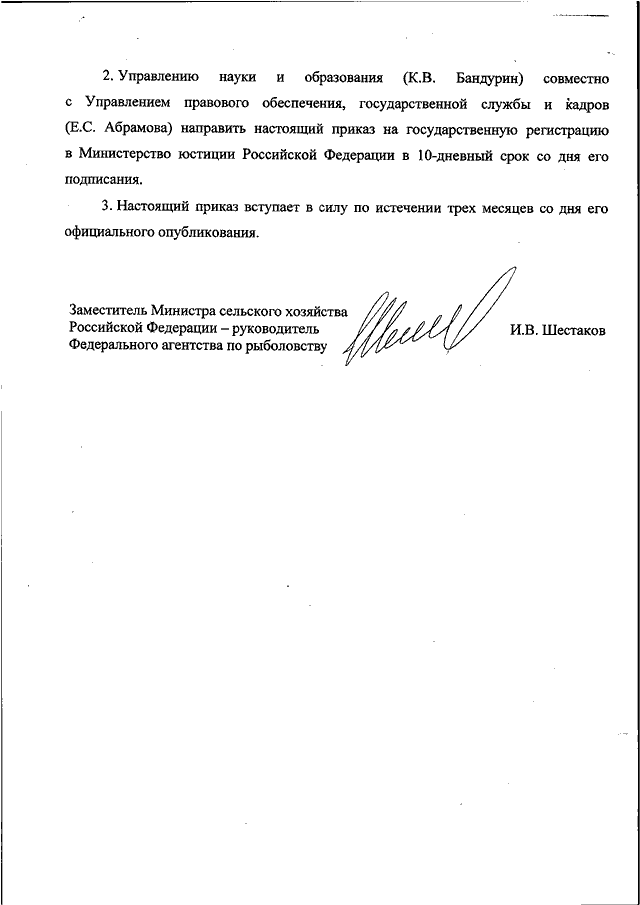 2. Управлению науки и образования (К.В. Бандурин) совместно с Управлением правового обеспечения, государственной службы и кадров (Е.С. Абрамова) направить настоящий приказ на государственную регистрацию в Министерство юстиции Российской Федерации в 10-дневный срок со дня его подписания.

3. Настоящий приказ вступает в силу по истечении трех месяцев со дня его официального опубликования.

Заместитель Министра сельского хозяйства Российской Федерации – руководитель Федерального агентства по рыболовству

И.В. Шестаков